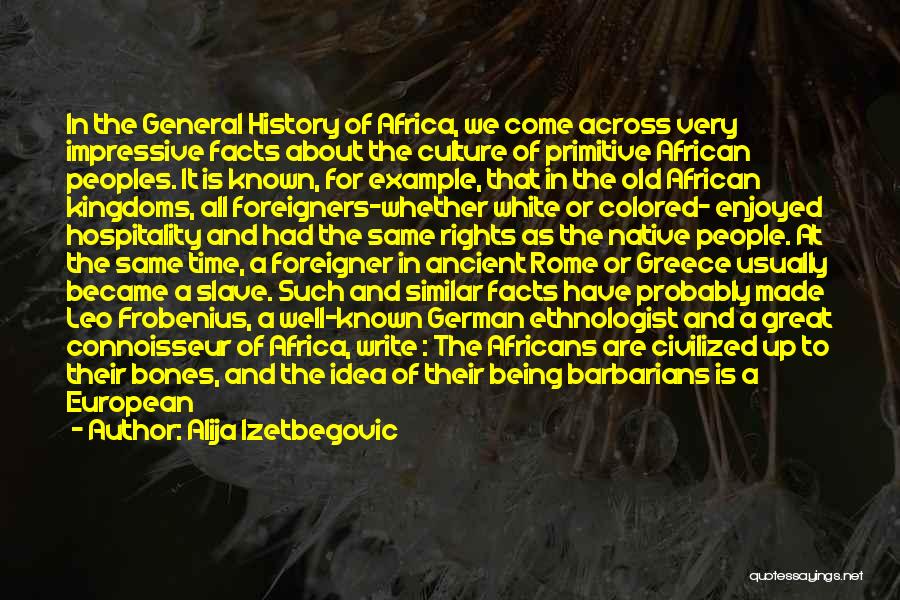 In the General History of Africa, we come across very impressive facts about the culture of primitive African peoples. It is known, for example, that in the old African kingdoms, all foreigners-whether white or colored- enjoyed hospitality and had the same rights as the native people. At the same time, a foreigner in ancient Rome or Greece usually became a slave. Such and similar facts have probably made Leo Frobenius, a well-known German ethnologist and a great connoisseur of Africa, write : The Africans are civilized up to their bones, and the idea of their being barbarians is a European

- Author: Alija Izetbegovic

quotessayings.net